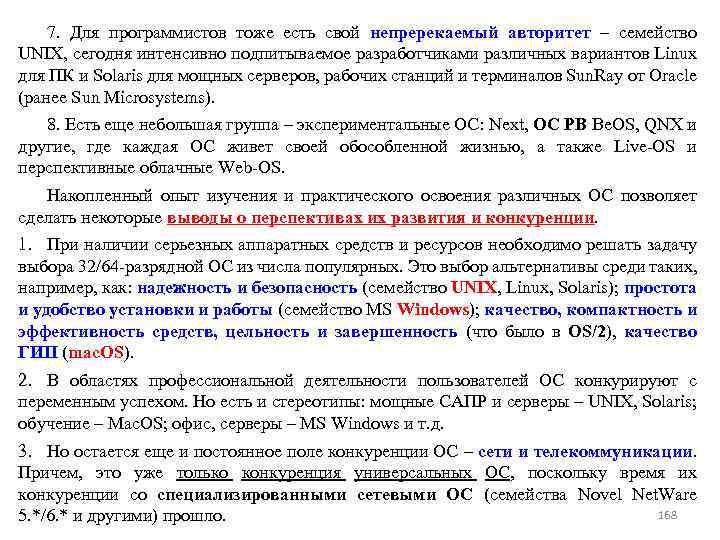 7. Для программистов тоже есть свой непререкаемый авторитет – семейство UNIX, сегодня интенсивно подпитываемое разработчиками различных вариантов Linux для ПК и Solaris для мощных серверов, рабочих станций и терминалов SunRay от Oracle (ранее Sun Microsystems).

8. Есть еще небольшая группа – экспериментальные ОС: Next, ОС РВ BeOS, QNX и другие, где каждая ОС живет своей обособленной жизнью, а также Live-OS и перспективные облачные Web-OS.

Накопленный опыт изучения и практического освоения различных ОС позволяет сделать некоторые выводы о перспективах их развития и конкуренции.

1. При наличии серьезных аппаратных средств и ресурсов необходимо решать задачу выбора 32/64-разрядной ОС из числа популярных. Это выбор альтернативы среди таких, например, как: надежность и безопасность (семейство UNIX, Linux, Solaris); простота и удобство установки и работы (семейство MS Windows); качество, компактность и эффективность средств, цельность и завершенность (что было в OS/2), качество ГИП (macOS).

2. В областях профессиональной деятельности пользователей ОС конкурируют с переменным успехом. Но есть и стереотипы: мощные САПР и серверы – UNIX, Solaris; обучение – MacOS; офис, серверы – MS Windows и т.д.

3. Но остается еще и постоянное поле конкуренции ОС – сети и телекоммуникации. Причем, это уже только конкуренция универсальных ОС, поскольку время их конкуренции со специализированными сетевыми ОС (семейства Novel NetWare 5.*/6.* и другими) прошло.

168